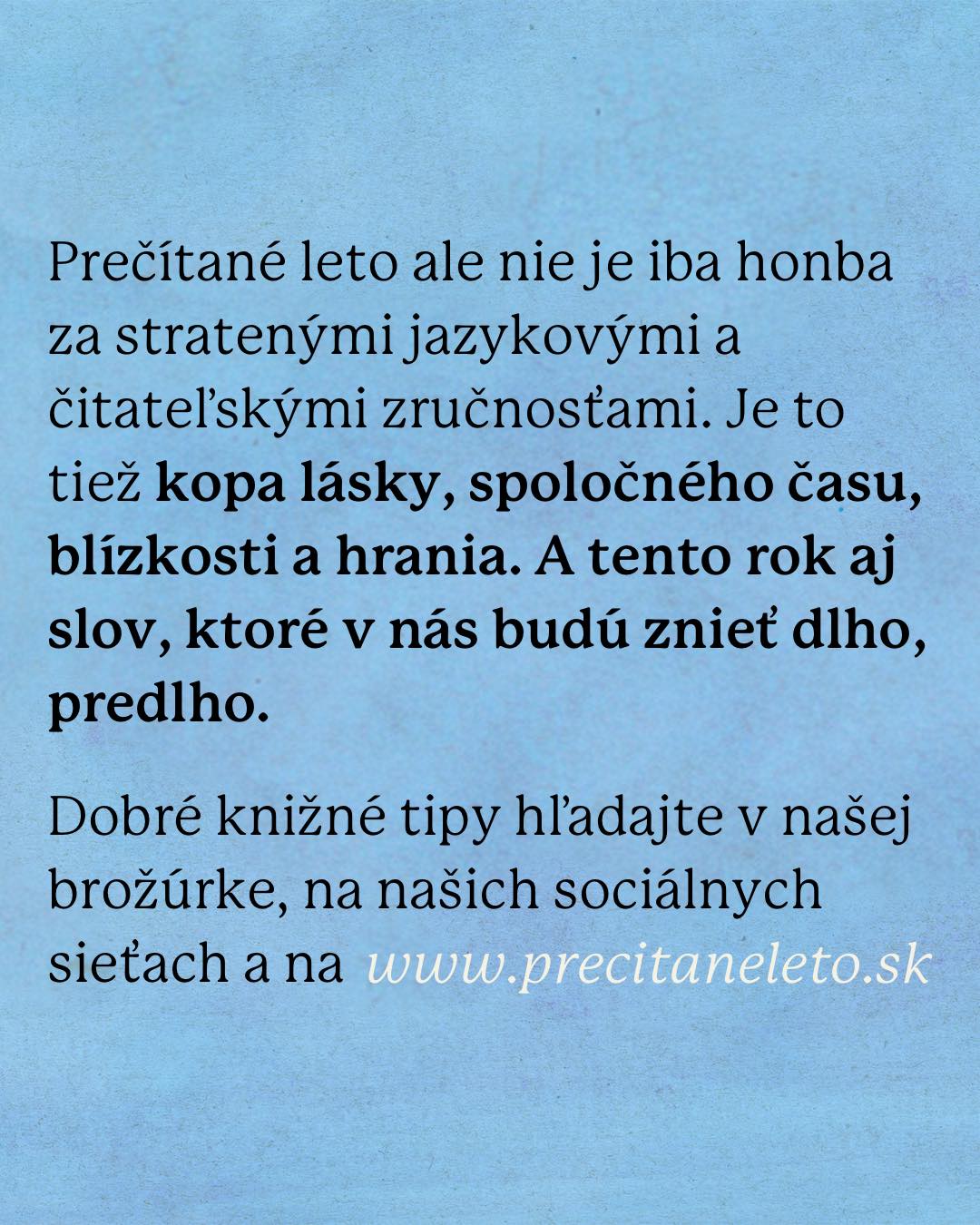 Prečítané leto ale nie je iba honba za stratenými jazykovými a čitateľskými zručnosťami. Je to tiež kopa lásky, spoločného času, blízkosti a hrania. A tento rok aj slov, ktoré v nás budú znieť dlho, predlho.

Dobré knižné tipy hľadajte v našej brožúrke, na našich sociálnych sieťach a na www.precitaneleto.sk